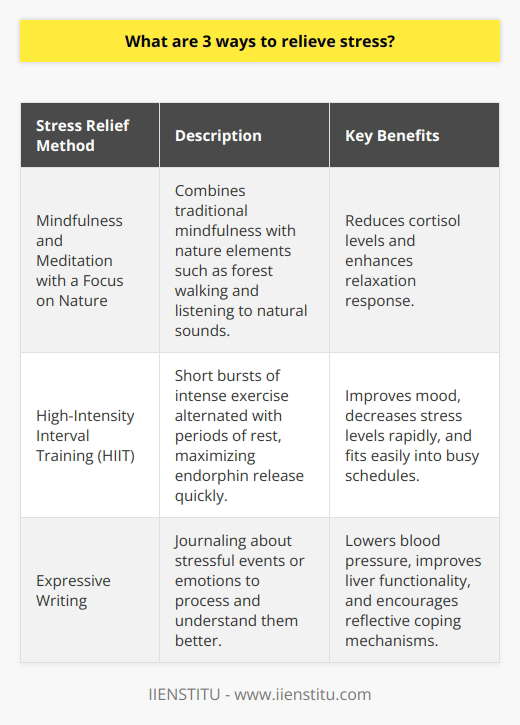 What are 3 ways to relieve stress?

| Stress Relief Method | Description | Key Benefits |
|---|---|---|
| Mindfulness and Meditation with a Focus on Nature | Combines traditional mindfulness with nature elements such as forest walking and listening to natural sounds. | Reduces cortisol levels and enhances relaxation response. |
| High-Intensity Interval Training (HIIT) | Short bursts of intense exercise alternated with periods of rest, maximizing endorphin release quickly. | Improves mood, decreases stress levels rapidly, and fits easily into busy schedules. |
| Expressive Writing | Journaling about stressful events or emotions to process and understand them better. | Lowers blood pressure, improves liver functionality, and encourages reflective coping mechanisms. |

IIENSTITU - www.iienstitu.com